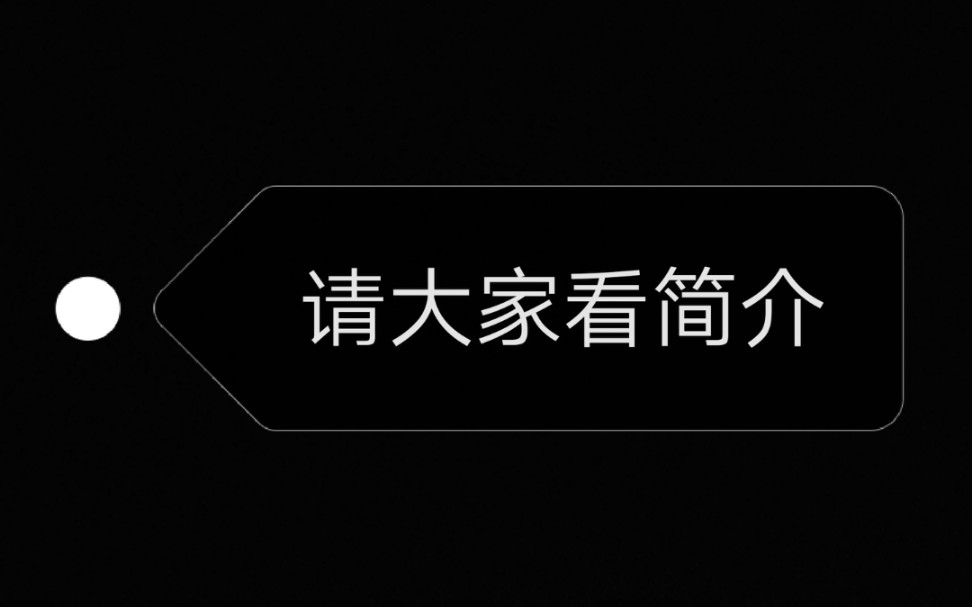 请大家看简介